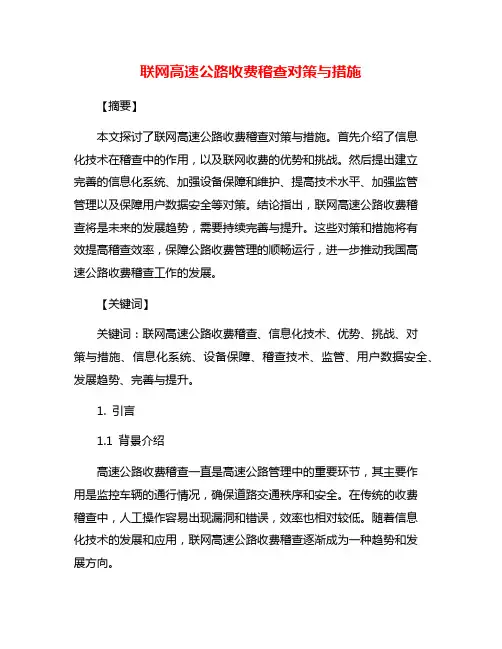 联网高速公路收费稽查对策与措施

【摘要】

本文探讨了联网高速公路收费稽查对策与措施。首先介绍了信息化技术在稽查中的作用，以及联网收费的优势和挑战。然后提出建立完善的信息化系统、加强设备保障和维护、提高技术水平、加强监管管理以及保障用户数据安全等对策。结论指出，联网高速公路收费稽查将是未来的发展趋势，需要持续完善与提升。这些对策和措施将有效提高稽查效率，保障公路收费管理的顺畅运行，进一步推动我国高速公路收费稽查工作的发展。

【关键词】

关键词：联网高速公路收费稽查、信息化技术、优势、挑战、对策与措施、信息化系统、设备保障、稽查技术、监管、用户数据安全、发展趋势、完善与提升。

1. 引言

1.1 背景介绍

高速公路收费稽查一直是高速公路管理中的重要环节，其主要作用是监控车辆的通行情况，确保道路交通秩序和安全。在传统的收费稽查中，人工操作容易出现漏洞和错误，效率也相对较低。随着信息化技术的发展和应用，联网高速公路收费稽查逐渐成为一种趋势和发展方向。